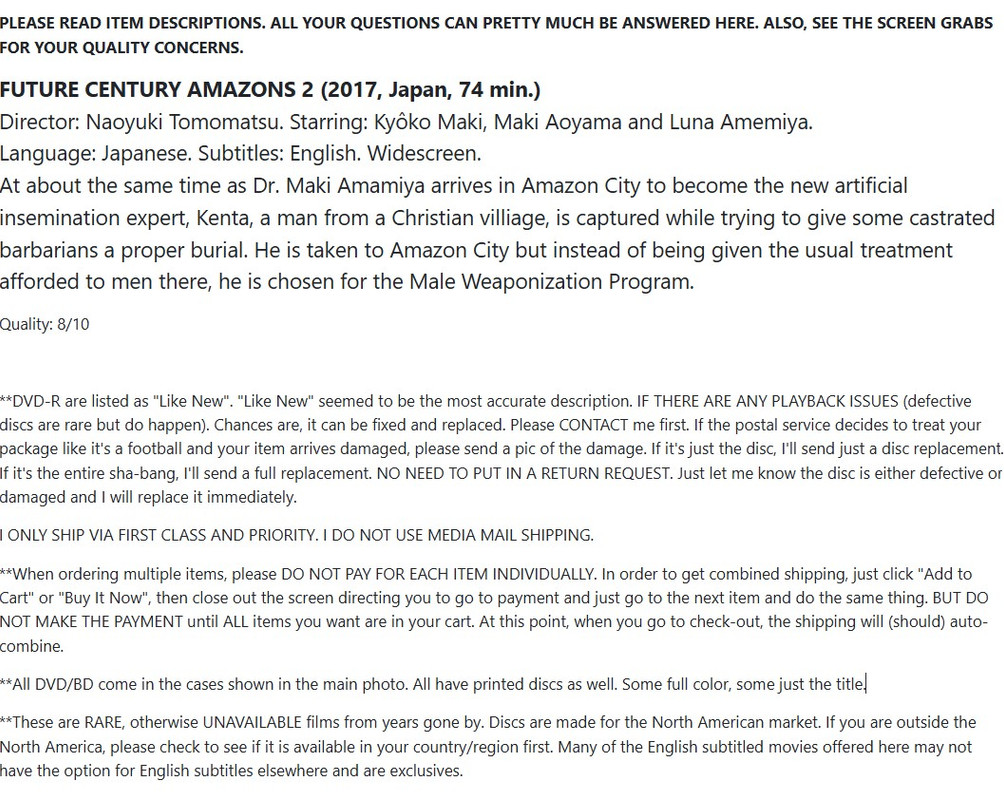 PLEASE READ ITEM DESCRIPTIONS. ALL YOUR QUESTIONS CAN PRETTY MUCH BE ANSWERED HERE. ALSO, SEE THE SCREEN GRABS FOR YOUR QUALITY CONCERNS.

FUTURE CENTURY AMAZONS 2 (2017, Japan, 74 min.)

Director: Naoyuki Tomomatsu. Starring: Kyôko Maki, Maki Aoyama and Luna Amemiya.
Language: Japanese. Subtitles: English. Widescreen.
At about the same time as Dr. Maki Amamiya arrives in Amazon City to become the new artificial insemination expert, Kenta, a man from a Christian villiage, is captured while trying to give some castrated barbarians a proper burial. He is taken to Amazon City but instead of being given the usual treatment afforded to men there, he is chosen for the Male Weaponization Program.

Quality: 8/10

**DVD-R are listed as "Like New". "Like New" seemed to be the most accurate description. IF THERE ARE ANY PLAYBACK ISSUES (defective discs are rare but do happen). Chances are, it can be fixed and replaced. Please CONTACT me first. If the postal service decides to treat your package like it's a football and your item arrives damaged, please send a pic of the damage. If it's just the disc, I'll send just a disc replacement. If it's the entire sha-bang, I'll send a full replacement. NO NEED TO PUT IN A RETURN REQUEST. Just let me know the disc is either defective or damaged and I will replace it immediately.

I ONLY SHIP VIA FIRST CLASS AND PRIORITY. I DO NOT USE MEDIA MAIL SHIPPING.

**When ordering multiple items, please DO NOT PAY FOR EACH ITEM INDIVIDUALLY. In order to get combined shipping, just click "Add to Cart" or "Buy It Now", then close out the screen directing you to go to payment and just go to the next item and do the same thing. BUT DO NOT MAKE THE PAYMENT until ALL items you want are in your cart. At this point, when you go to check-out, the shipping will (should) auto-combine.

**All DVD/BD come in the cases shown in the main photo. All have printed discs as well. Some full color, some just the title.

**These are RARE, otherwise UNAVAILABLE films from years gone by. Discs are made for the North American market. If you are outside the North America, please check to see if it is available in your country/region first. Many of the English subtitled movies offered here may not have the option for English subtitles elsewhere and are exclusives.